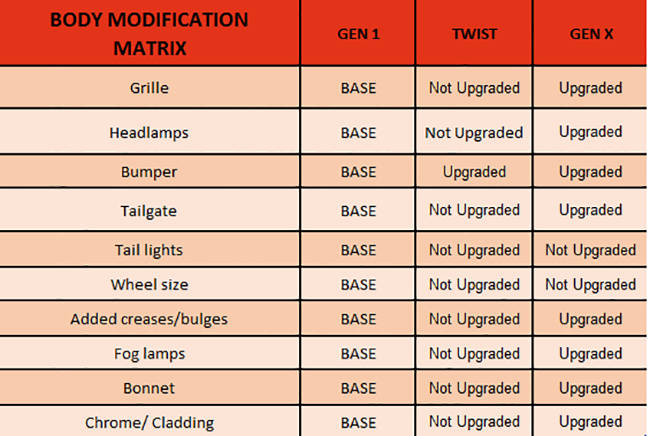 | BODY MODIFICATION MATRIX | GEN 1 | TWIST | GEN X |
|---|---|---|---|
| Grille | BASE | Not Upgraded | Upgraded |
| Headlamps | BASE | Not Upgraded | Upgraded |
| Bumper | BASE | Upgraded | Upgraded |
| Tailgate | BASE | Not Upgraded | Upgraded |
| Tail lights | BASE | Not Upgraded | Not Upgraded |
| Wheel size | BASE | Not Upgraded | Not Upgraded |
| Added creases/bulges | BASE | Not Upgraded | Upgraded |
| Fog lamps | BASE | Not Upgraded | Upgraded |
| Bonnet | BASE | Not Upgraded | Upgraded |
| Chrome/ Cladding | BASE | Not Upgraded | Upgraded |